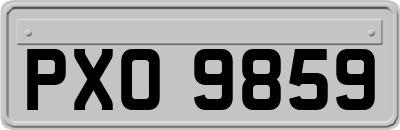 PXO 9859